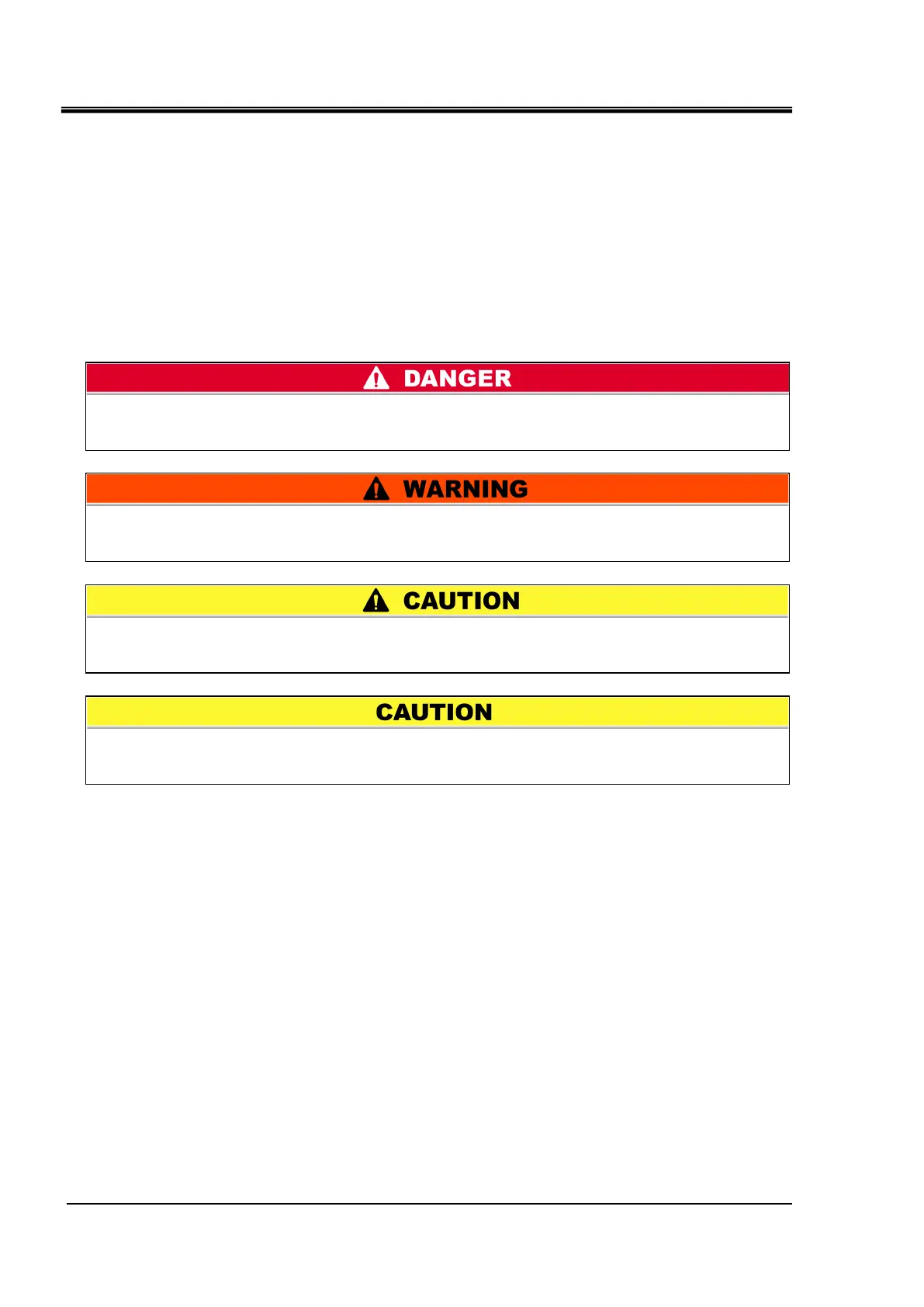 DANGER

WARNING

CAUTION

CAUTION